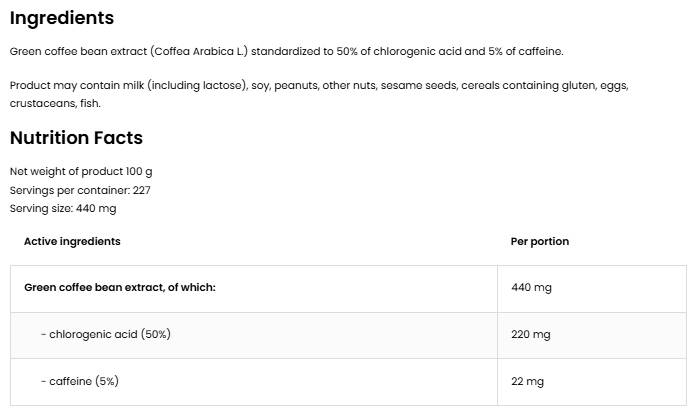 Ingredients

Green coffee bean extract (Coffea Arabica L.) standardized to 50% of chlorogenic acid and 5% of caffeine.

Product may contain milk (including lactose), soy, peanuts, other nuts, sesame seeds, cereals containing gluten, eggs, crustaceans, fish.

Nutrition Facts

Net weight of product 100 g
Servings per container: 227
Serving size: 440 mg

| Active ingredients | Per portion |
|---|---|
| Green coffee bean extract, of which: | 440 mg |
| - chlorogenic acid (50%) | 220 mg |
| - caffeine (5%) | 22 mg |